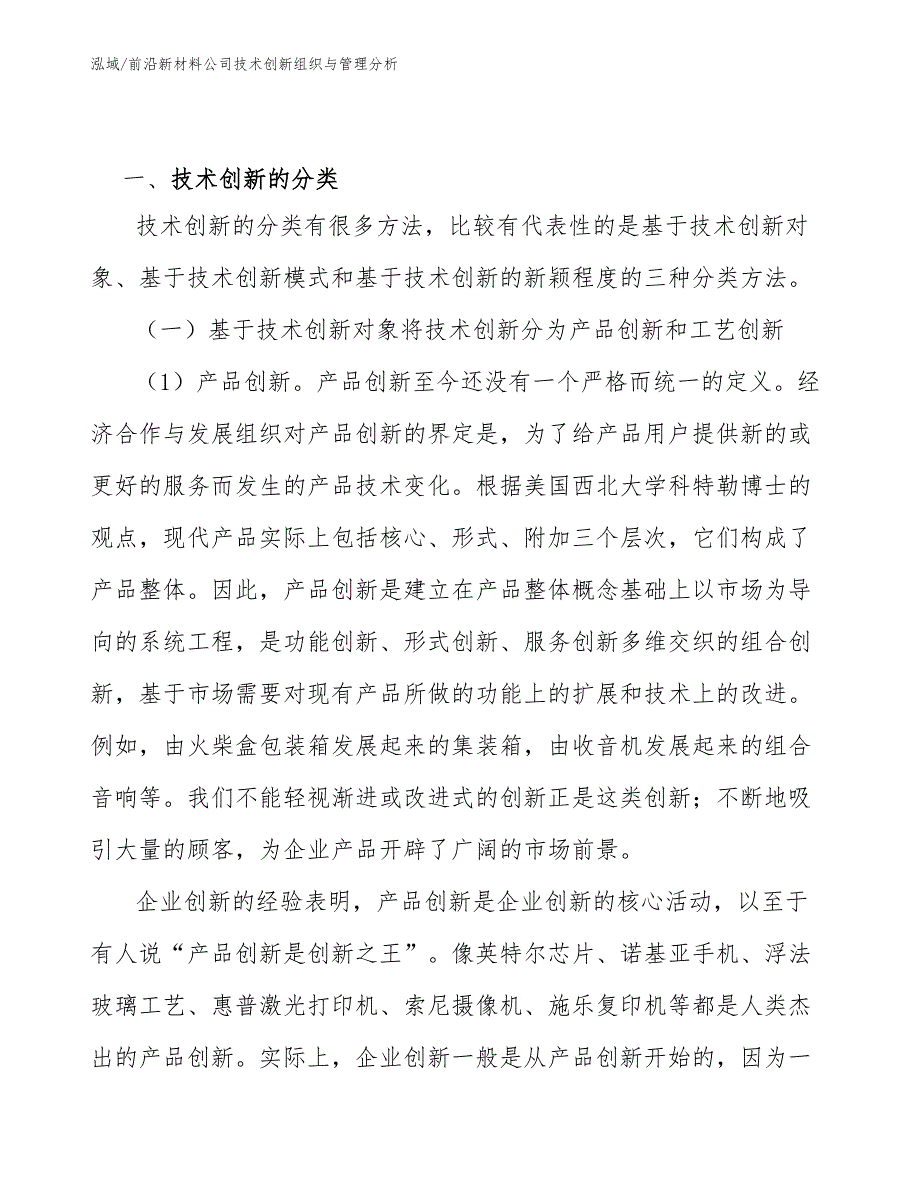 泓域/前沿新材料公司技术创新组织与管理分析

一、技术创新的分类

技术创新的分类有很多方法，比较有代表性的是基于技术创新对象、基于技术创新模式和基于技术创新的新颖程度的三种分类方法。

（一）基于技术创新对象将技术创新分为产品创新和工艺创新

（1）产品创新。产品创新至今还没有一个严格而统一的定义。经济合作与发展组织对产品创新的界定是，为了给产品用户提供新的或更好的服务而发生的产品技术变化。根据美国西北大学科特勒博士的观点，现代产品实际上包括核心、形式、附加三个层次，它们构成了产品整体。因此，产品创新是建立在产品整体概念基础上以市场为导向的系统工程，是功能创新、形式创新、服务创新多维交织的组合创新，基于市场需要对现有产品所做的功能上的扩展和技术上的改进。例如，由火柴盒包装箱发展起来的集装箱，由收音机发展起来的组合音响等。我们不能轻视渐进或改进式的创新正是这类创新；不断地吸引大量的顾客，为企业产品开辟了广阔的市场前景。

企业创新的经验表明，产品创新是企业创新的核心活动，以至于有人说“产品创新是创新之王”。像英特尔芯片、诺基亚手机、浮法玻璃工艺、惠普激光打印机、索尼摄像机、施乐复印机等都是人类杰出的产品创新。实际上，企业创新一般是从产品创新开始的，因为一